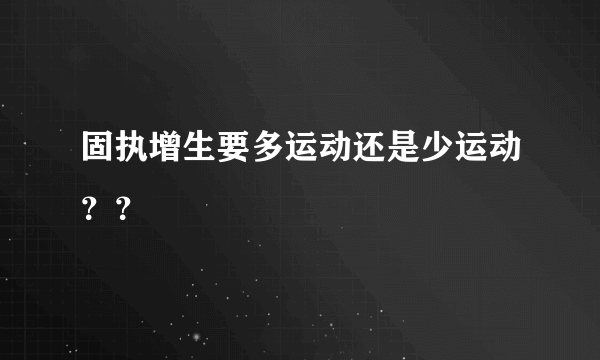 固执增生要多运动还是少运动？？